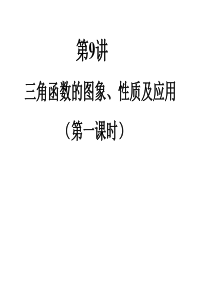 第9讲

三角函数的图象、性质及应用

（第一课时）